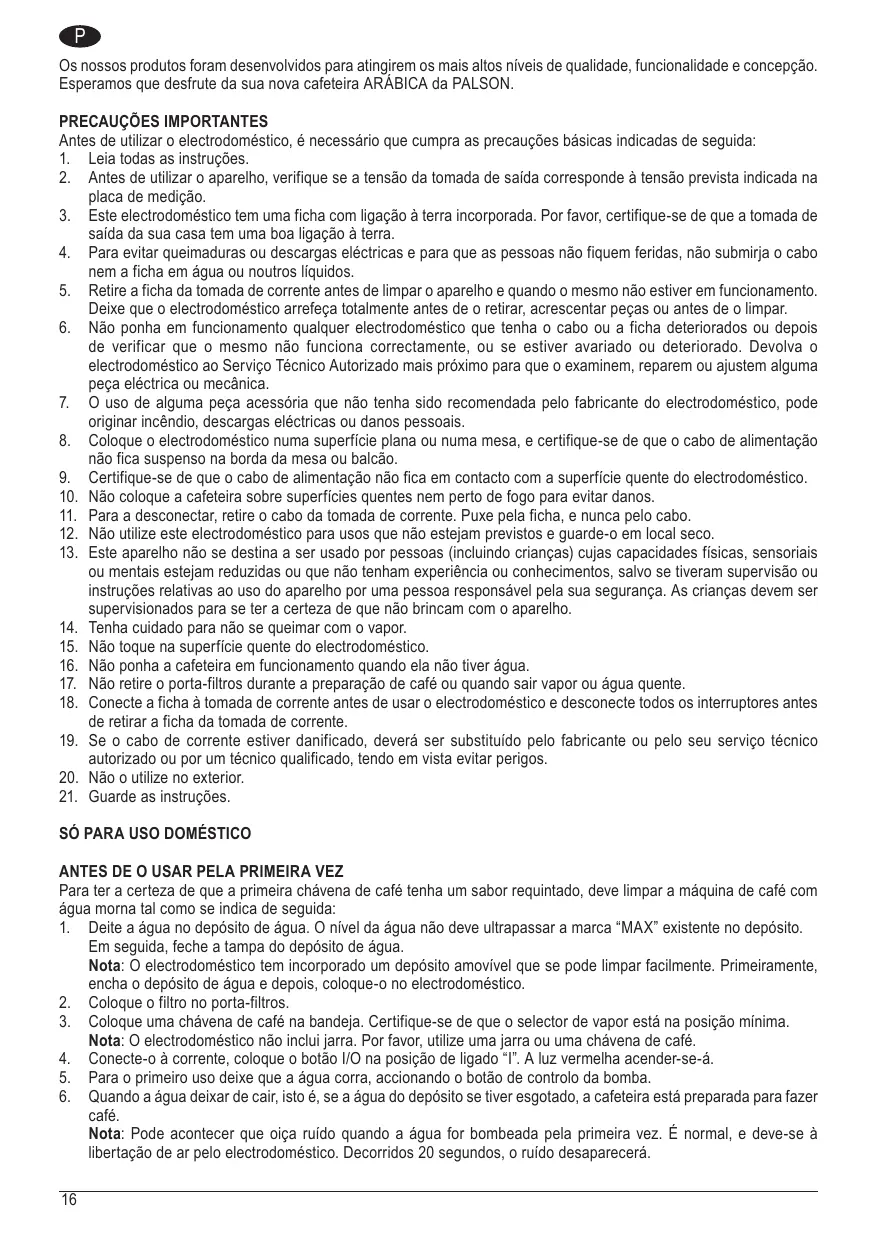 P

Os nossos produtos foram desenvolvidos para atingirem os mais altos níveis de qualidade, funcionalidade e concepção. Esperamos que desfrute da sua nova cafeteira ARÁBICA da PALSON.

PRECAUÇÕES IMPORTANTES
Antes de utilizar o electrodoméstico, é necessário que cumpra as precauções básicas indicadas de seguida:
1. Leia todas as instruções.
2. Antes de utilizar o aparelho, verifique se a tensão da tomada de saída corresponde à tensão prevista indicada na placa de medição.
3. Este electrodoméstico tem uma ficha com ligação à terra incorporada. Por favor, certifique-se de que a tomada de saída da sua casa tem uma boa ligação à terra.
4. Para evitar queimaduras ou descargas eléctricas e para que as pessoas não fiquem feridas, não submirja o cabo nem a ficha em água ou noutros líquidos.
5. Retire a ficha da tomada de corrente antes de limpar o aparelho e quando o mesmo não estiver em funcionamento. Deixe que o electrodoméstico arrefeça totalmente antes de o retirar, acrescentar peças ou antes de o limpar.
6. Não ponha em funcionamento qualquer electrodoméstico que tenha o cabo ou a ficha deteriorados ou depois de verificar que o mesmo não funciona correctamente, ou se estiver avariado ou deteriorado. Devolva o electrodoméstico ao Serviço Técnico Autorizado mais próximo para que o examinem, reparem ou ajustem alguma peça eléctrica ou mecânica.
7. O uso de alguma peça acessória que não tenha sido recomendada pelo fabricante do electrodoméstico, pode originar incêndio, descargas eléctricas ou danos pessoais.
8. Coloque o electrodoméstico numa superfície plana ou numa mesa, e certifique-se de que o cabo de alimentação não fica suspenso na borda da mesa ou balcão.
9. Certifique-se de que o cabo de alimentação não fica em contacto com a superfície quente do electrodoméstico.
10. Não coloque a cafeteira sobre superfícies quentes nem perto de fogo para evitar danos.
11. Para a desconectar, retire o cabo da tomada de corrente. Puxe pela ficha, e nunca pelo cabo.
12. Não utilize este electrodoméstico para usos que não estejam previstos e guarde-o em local seco.
13. Este aparelho não se destina a ser usado por pessoas (incluindo crianças) cujas capacidades físicas, sensoriais ou mentais estejam reduzidas ou que não tenham experiência ou conhecimentos, salvo se tiveram supervisão ou instruções relativas ao uso do aparelho por uma pessoa responsável pela sua segurança. As crianças devem ser supervisionados para se ter a certeza de que não brincam com o aparelho.
14. Tenha cuidado para não se queimar com o vapor.
15. Não toque na superfície quente do electrodoméstico.
16. Não ponha a cafeteira em funcionamento quando ela não tiver água.
17. Não retire o porta-filtros durante a preparação de café ou quando sair vapor ou água quente.
18. Conecte a ficha à tomada de corrente antes de usar o electrodoméstico e desconecte todos os interruptores antes de retirar a ficha da tomada de corrente.
19. Se o cabo de corrente estiver danificado, deverá ser substituído pelo fabricante ou pelo seu serviço técnico autorizado ou por um técnico qualificado, tendo em vista evitar perigos.
20. Não o utilize no exterior.
21. Guarde as instruções.

SÓ PARA USO DOMÉSTICO

ANTES DE O USAR PELA PRIMEIRA VEZ
Para ter a certeza de que a primeira chávena de café tenha um sabor requintado, deve limpar a máquina de café com água morna tal como se indica de seguida:
1. Deite a água no depósito de água. O nível da água não deve ultrapassar a marca “MAX” existente no depósito. Em seguida, feche a tampa do depósito de água.
Nota: O electrodoméstico tem incorporado um depósito amovível que se pode limpar facilmente. Primeiramente, encha o depósito de água e depois, coloque-o no electrodoméstico.
2. Coloque o filtro no porta-filtros.
3. Coloque uma chávena de café na bandeja. Certifique-se de que o selector de vapor está na posição mínima.
Nota: O electrodoméstico não inclui jarra. Por favor, utilize uma jarra ou uma chávena de café.
4. Conecte-o à corrente, coloque o botão I/O na posição de ligado “I”. A luz vermelha acender-se-á.
5. Para o primeiro uso deixe que a água corra, accionando o botão de controlo da bomba.
6. Quando a água deixar de cair, isto é, se a água do depósito se tiver esgotado, a cafeteira está preparada para fazer café.
Nota: Pode acontecer que oiça ruído quando a água for bombeada pela primeira vez. É normal, e deve-se à libertação de ar pelo electrodoméstico. Decorridos 20 segundos, o ruído desaparecerá.

16